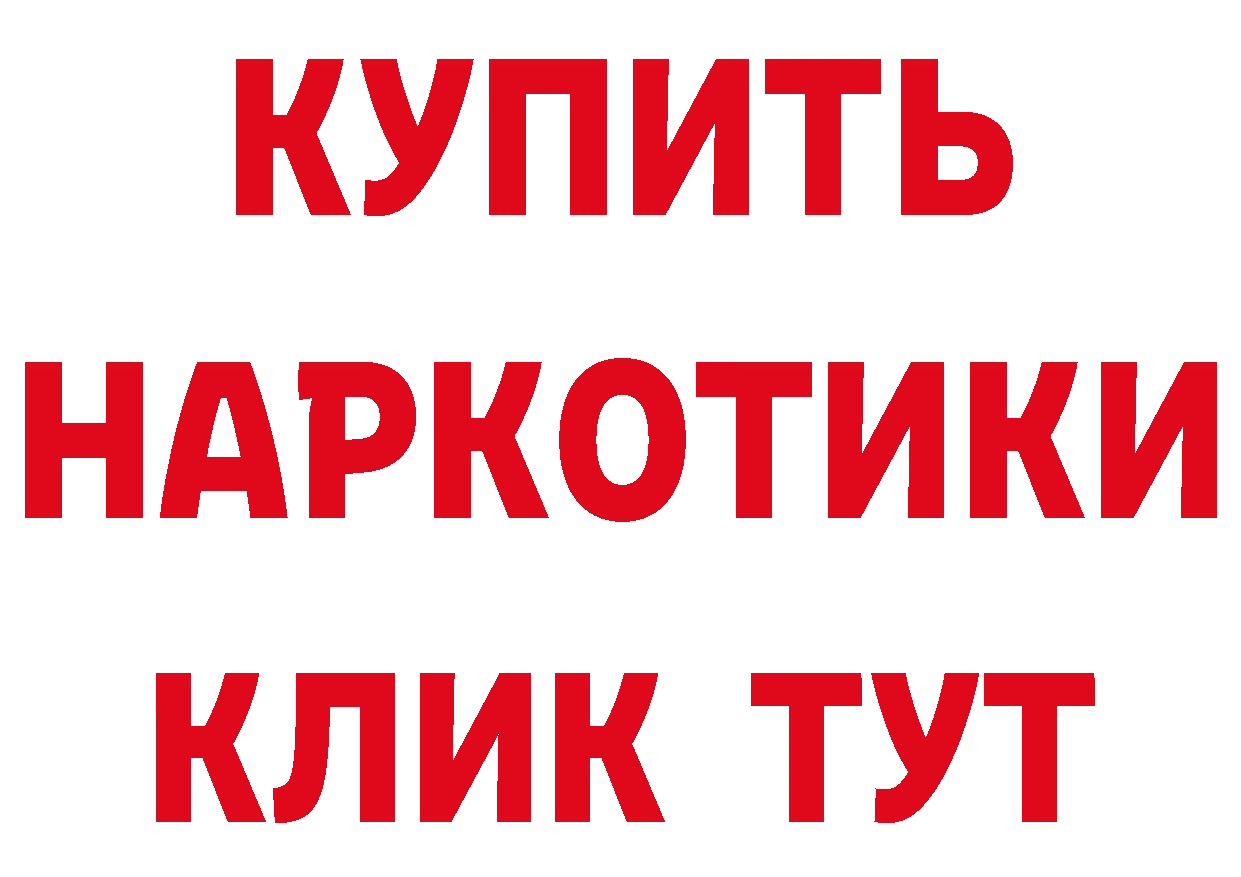 КУПИТЬ
НАРКОТИКИ
КЛИК ТУТ